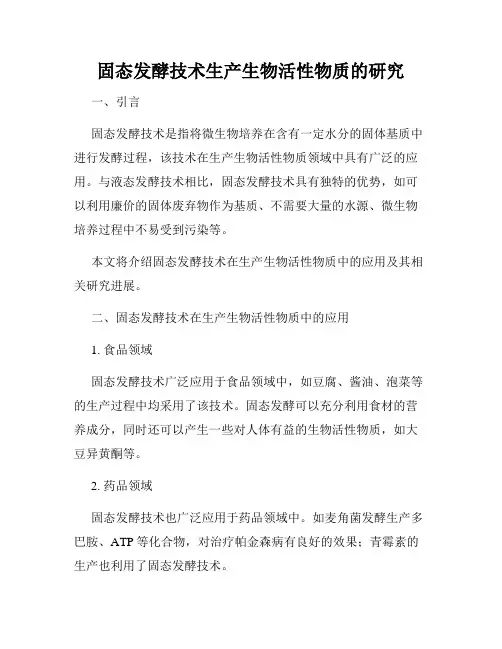 固态发酵技术生产生物活性物质的研究

一、引言

固态发酵技术是指将微生物培养在含有一定水分的固体基质中进行发酵过程，该技术在生产生物活性物质领域中具有广泛的应用。与液态发酵技术相比，固态发酵技术具有独特的优势，如可以利用廉价的固体废弃物作为基质、不需要大量的水源、微生物培养过程中不易受到污染等。

本文将介绍固态发酵技术在生产生物活性物质中的应用及其相关研究进展。

二、固态发酵技术在生产生物活性物质中的应用

1. 食品领域

固态发酵技术广泛应用于食品领域中，如豆腐、酱油、泡菜等的生产过程中均采用了该技术。固态发酵可以充分利用食材的营养成分，同时还可以产生一些对人体有益的生物活性物质，如大豆异黄酮等。

2. 药品领域

固态发酵技术也广泛应用于药品领域中。如麦角菌发酵生产多巴胺、ATP 等化合物，对治疗帕金森病有良好的效果；青霉素的生产也利用了固态发酵技术。